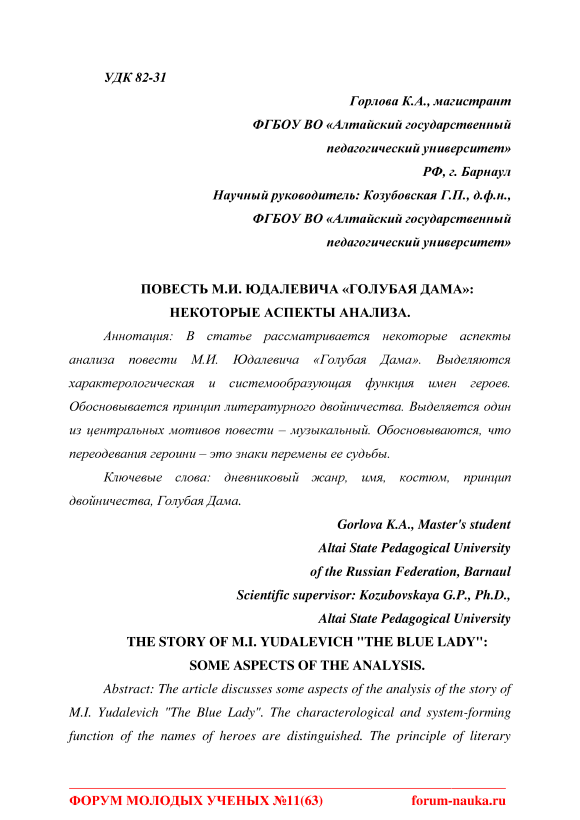 УДК 82-31

Горлова К.А., магистрант
ФГБОУ ВО «Алтайский государственный
педагогический университет»
РФ, г. Барнаул
Научный руководитель: Козубовская Г.П., д.ф.н.,
ФГБОУ ВО «Алтайский государственный
педагогический университет»

ПОВЕСТЬ М.И. ЮДАЛЕВИЧА «ГОЛУБАЯ ДАМА»:
НЕКОТОРЫЕ АСПЕКТЫ АНАЛИЗА.

Аннотация: В статье рассматривается некоторые аспекты анализа повести М.И. Юдалевича «Голубая Дама». Выделяются характерологическая и системообразующая функция имен героев. Обосновывается принцип литературного двойничества. Выделяется один из центральных мотивов повести – музыкальный. Обосновываются, что переодевания героини – это знаки перемены ее судьбы.

Ключевые слова: дневниковый жанр, имя, костюм, принцип двойничества, Голубая Дама.

Gorlova K.A., Master's student
Altai State Pedagogical University
of the Russian Federation, Barnaul
Scientific supervisor: Kozubovskaya G.P., Ph.D.,
Altai State Pedagogical University

THE STORY OF M.I. YUDALEVICH "THE BLUE LADY":
SOME ASPECTS OF THE ANALYSIS.

Abstract: The article discusses some aspects of the analysis of the story of M.I. Yudalevich "The Blue Lady". The characterological and system-forming function of the names of heroes are distinguished. The principle of literary

ФОРУМ МОЛОДЫХ УЧЕНЫХ №11(63) forum-nauka.ru